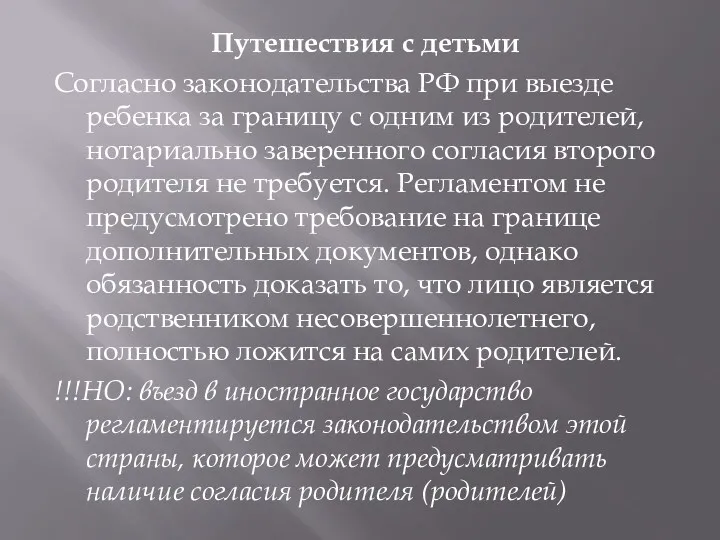 Путешествия с детьми

Согласно законодательства РФ при выезде ребенка за границу с одним из родителей, нотариально заверенного согласия второго родителя не требуется. Регламентом не предусмотрено требование на границе дополнительных документов, однако обязанность доказать то, что лицо является родственником несовершеннолетнего, полностью ложится на самих родителей.

!!!НО: въезд в иностранное государство регламентируется законодательством этой страны, которое может предусматривать наличие согласия родителя (родителей)